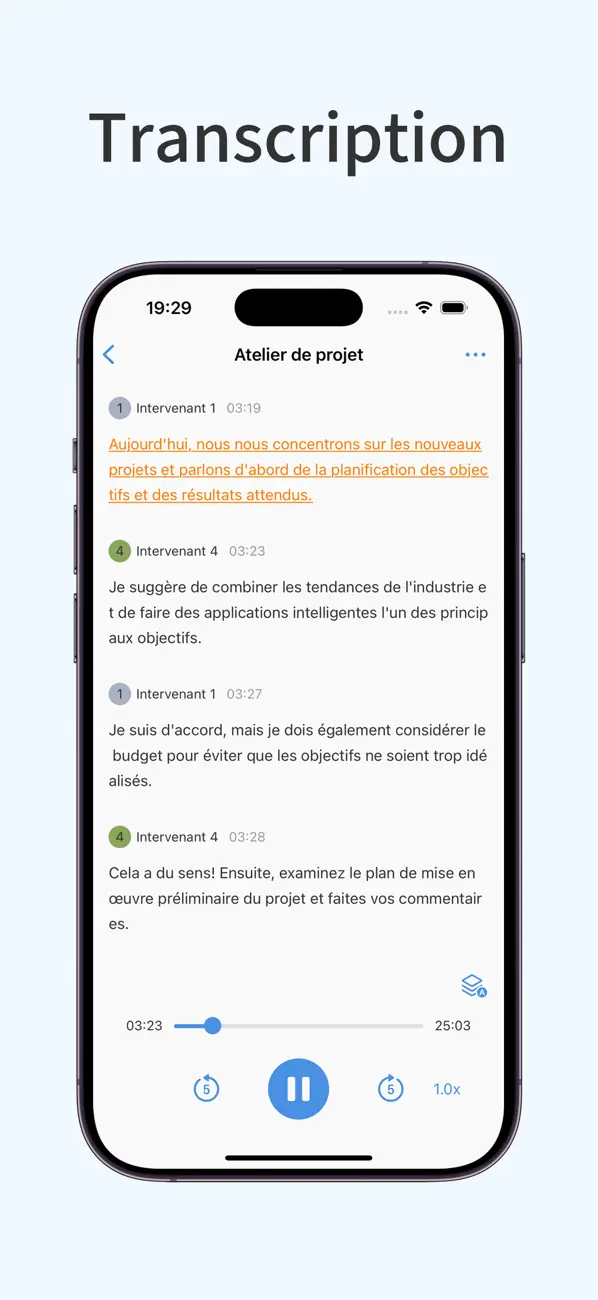 Transcription

19:29

Atelier de projet

1 Intervenant 1 03:19

Aujourd'hui, nous nous concentrons sur les nouveaux projets et parlons d'abord de la planification des objectifs et des résultats attendus.

4 Intervenant 4 03:23

Je suggère de combiner les tendances de l'industrie et de faire des applications intelligentes l'un des principaux objectifs.

1 Intervenant 1 03:27

Je suis d'accord, mais je dois également considérer le budget pour éviter que les objectifs ne soient trop idéalisés.

4 Intervenant 4 03:28

Cela a du sens! Ensuite, examinez le plan de mise en œuvre préliminaire du projet et faites vos commentaires.

03:23 25:03

5 5 1.0x